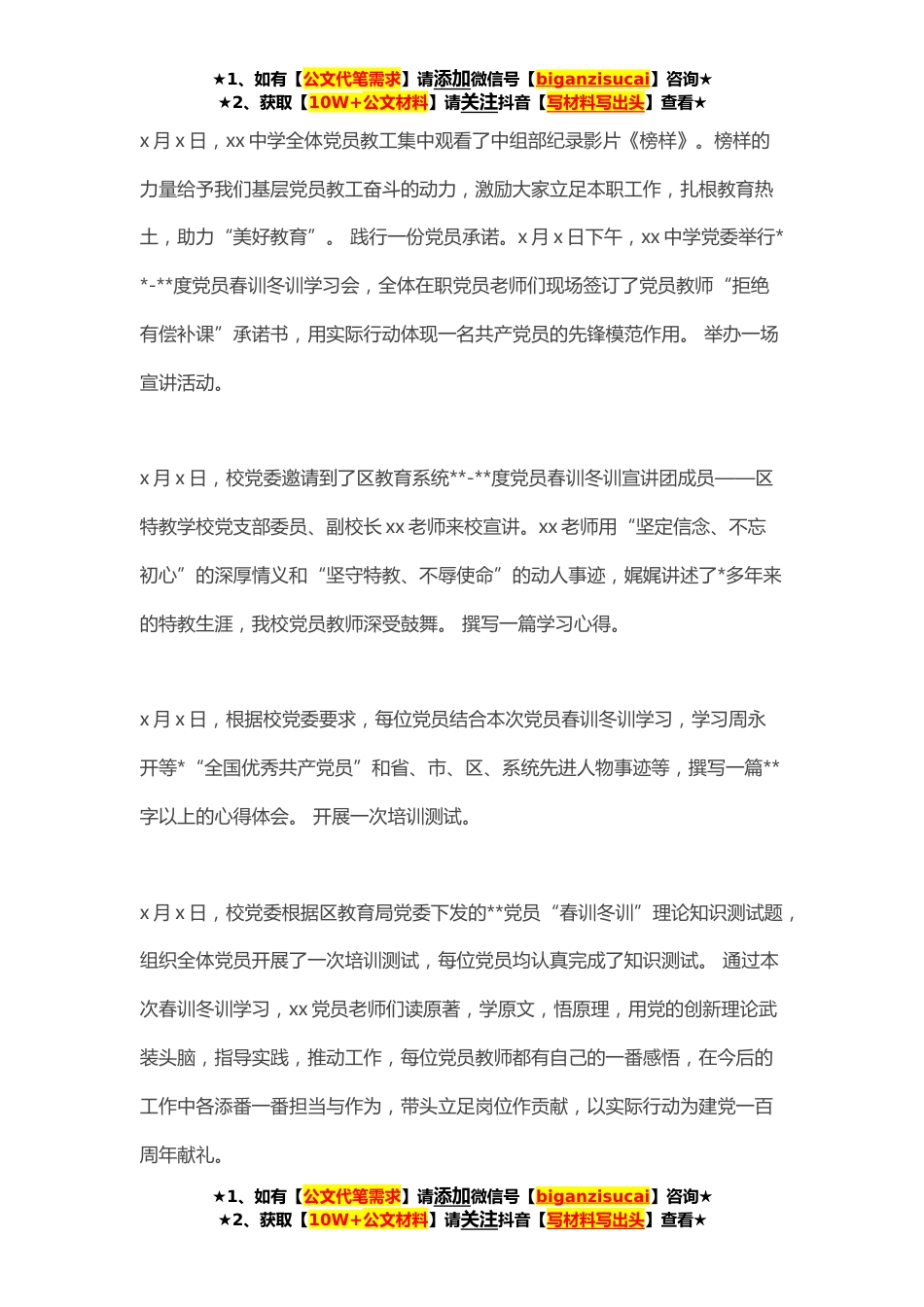 ★1、如有【公文代笔需求】请添加微信号【biganzisucai】咨询★
★2、获取【10W+公文材料】请关注抖音【写材料写出头】查看★

x 月 x 日，xx 中学全体党员教工集中观看了中组部纪录影片《榜样》。榜样的力量给予我们基层党员教工奋斗的动力，激励大家立足本职工作，扎根教育热土，助力“美好教育”。 践行一份党员承诺。x 月 x 日下午，xx 中学党委举行**-**度党员春训冬训学习会，全体在职党员老师们现场签订了党员教师“拒绝有偿补课”承诺书，用实际行动体现一名共产党员的先锋模范作用。 举办一场宣讲活动。

x 月 x 日，校党委邀请到了区教育系统**-**度党员春训冬训宣讲团成员——区特教学校党支部委员、副校长 xx 老师来校宣讲。xx 老师用“坚定信念、不忘初心”的深厚情义和“坚守特教、不辱使命”的动人事迹，娓娓讲述了*多年来的特教生涯，我校党员教师深受鼓舞。 撰写一篇学习心得。

x 月 x 日，根据校党委要求，每位党员结合本次党员春训冬训学习，学习周永开等*“全国优秀共产党员”和省、市、区、系统先进人物事迹等，撰写一篇**字以上的心得体会。 开展一次培训测试。

x 月 x 日，校党委根据区教育局党委下发的**党员“春训冬训”理论知识测试题，组织全体党员开展了一次培训测试，每位党员均认真完成了知识测试。 通过本次春训冬训学习，xx 党员老师们读原著，学原文，悟原理，用党的创新理论武装头脑，指导实践，推动工作，每位党员教师都有自己的一番感悟，在今后的工作中各添番一番担当与作为，带头立足岗位作贡献，以实际行动为建党一百周年献礼。

★1、如有【公文代笔需求】请添加微信号【biganzisucai】咨询★
★2、获取【10W+公文材料】请关注抖音【写材料写出头】查看★